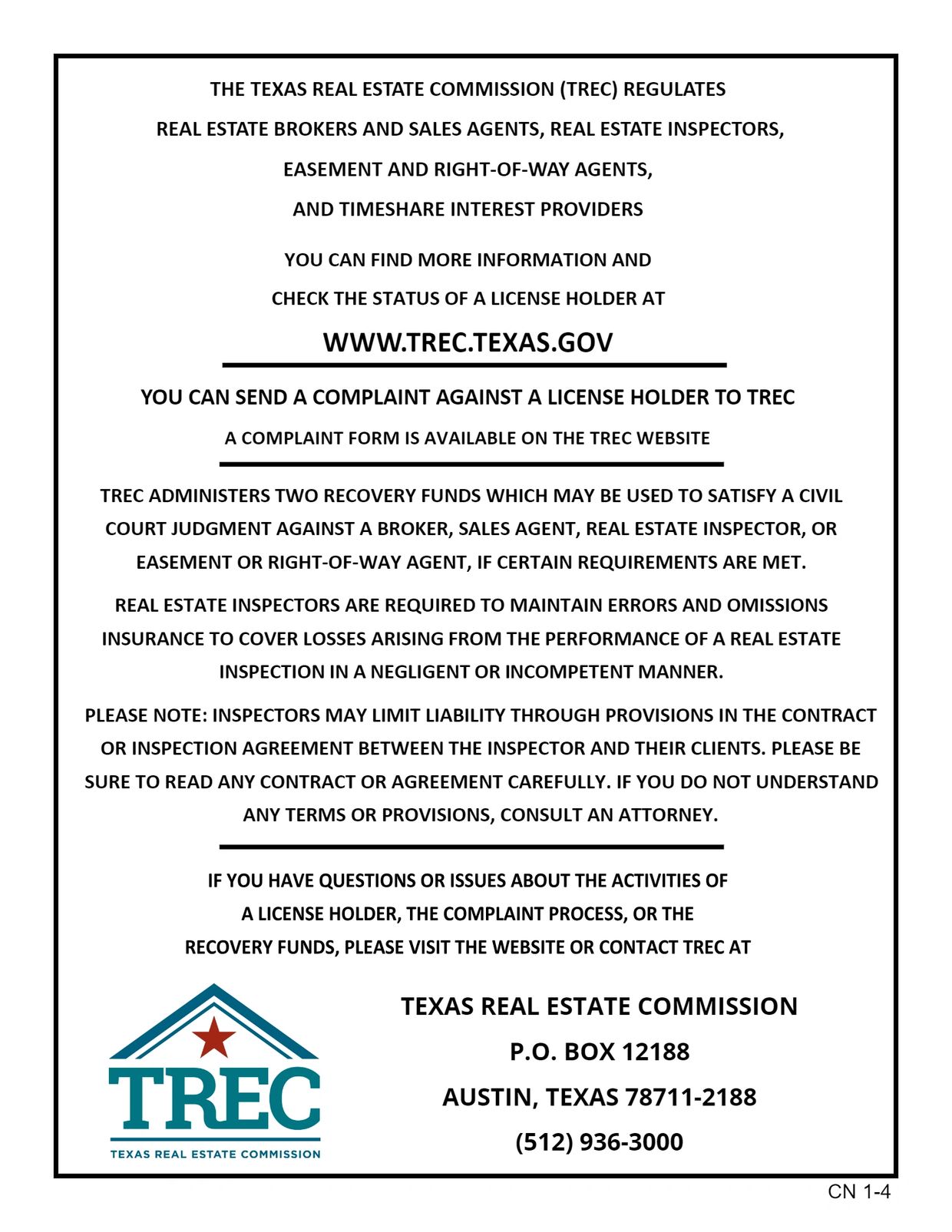 THE TEXAS REAL ESTATE COMMISSION (TREC) REGULATES REAL ESTATE BROKERS AND SALES AGENTS, REAL ESTATE INSPECTORS, EASEMENT AND RIGHT-OF-WAY AGENTS, AND TIMESHARE INTEREST PROVIDERS

YOU CAN FIND MORE INFORMATION AND CHECK THE STATUS OF A LICENSE HOLDER AT

WWW.TREC.TEXAS.GOV

YOU CAN SEND A COMPLAINT AGAINST A LICENSE HOLDER TO TREC

A COMPLAINT FORM IS AVAILABLE ON THE TREC WEBSITE

TREC ADMINISTERS TWO RECOVERY FUNDS WHICH MAY BE USED TO SATISFY A CIVIL COURT JUDGMENT AGAINST A BROKER, SALES AGENT, REAL ESTATE INSPECTOR, OR EASEMENT OR RIGHT-OF-WAY AGENT, IF CERTAIN REQUIREMENTS ARE MET.

REAL ESTATE INSPECTORS ARE REQUIRED TO MAINTAIN ERRORS AND OMISSIONS INSURANCE TO COVER LOSSES ARISING FROM THE PERFORMANCE OF A REAL ESTATE INSPECTION IN A NEGLIGENT OR INCOMPETENT MANNER.

PLEASE NOTE: INSPECTORS MAY LIMIT LIABILITY THROUGH PROVISIONS IN THE CONTRACT OR INSPECTION AGREEMENT BETWEEN THE INSPECTOR AND THEIR CLIENTS. PLEASE BE SURE TO READ ANY CONTRACT OR AGREEMENT CAREFULLY. IF YOU DO NOT UNDERSTAND ANY TERMS OR PROVISIONS, CONSULT AN ATTORNEY.

IF YOU HAVE QUESTIONS OR ISSUES ABOUT THE ACTIVITIES OF A LICENSE HOLDER, THE COMPLAINT PROCESS, OR THE RECOVERY FUNDS, PLEASE VISIT THE WEBSITE OR CONTACT TREC AT

TREC
TEXAS REAL ESTATE COMMISSION

TEXAS REAL ESTATE COMMISSION
P.O. BOX 12188
AUSTIN, TEXAS 78711-2188
(512) 936-3000

CN 1-4